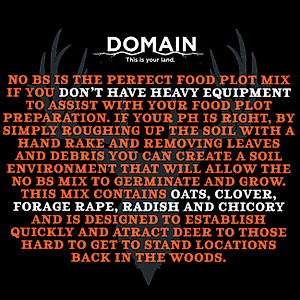 DOMAIN
This is your land.

NO BS IS THE PERFECT FOOD PLOT MIX IF YOU DON'T HAVE HEAVY EQUIPMENT TO ASSIST WITH YOUR FOOD PLOT PREPARATION. IF YOUR PH IS RIGHT, BY SIMPLY ROUGHING UP THE SOIL WITH A HAND RAKE AND REMOVING LEAVES AND DEBRIS YOU CAN CREATE A SOIL ENVIRONMENT THAT WILL ALLOW THE NO BS MIX TO GERMINATE AND GROW. THIS MIX CONTAINS OATS, CLOVER, FORAGE RAPE, RADISH AND CHICORY AND IS DESIGNED TO ESTABLISH QUICKLY AND ATRACT DEER TO THOSE HARD TO GET TO STAND LOCATIONS BACK IN THE WOODS.